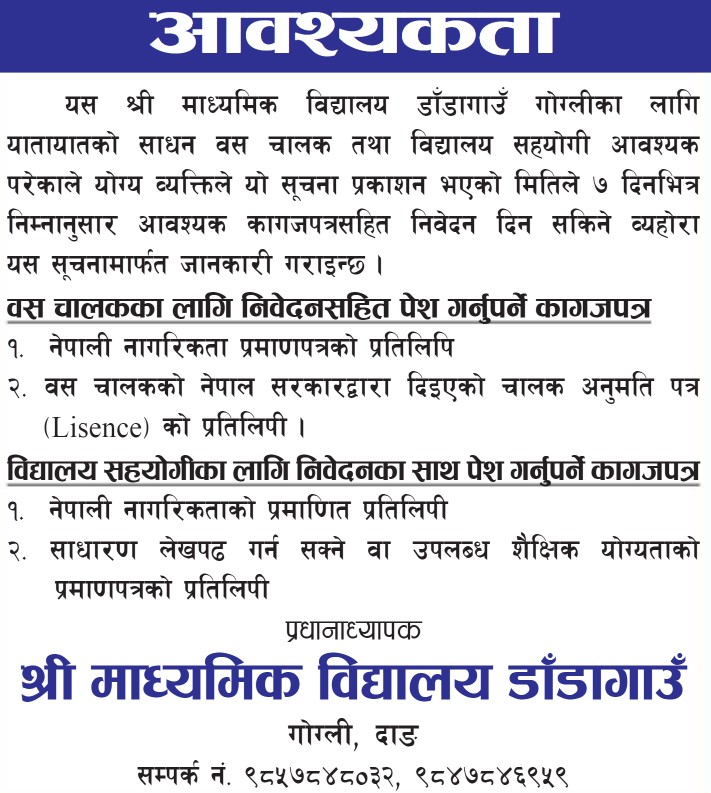 आवश्यकता

यस श्री माध्यमिक विद्यालय डाँडागाउँ गोग्लीका लागि यातायातको साधन वस चालक तथा विद्यालय सहयोगी आवश्यक परेकाले योग्य व्यक्तिले यो सूचना प्रकाशन भएको मितिले ७ दिनभित्र निम्नानुसार आवश्यक कागजपत्रसहित निवेदन दिन सकिने व्यहोरा यस सूचनामार्फत जानकारी गराइन्छ ।

वस चालकका लागि निवेदनसहित पेश गर्नुपर्ने कागजपत्र

१. नेपाली नागरिकता प्रमाणपत्रको प्रतिलिपि

२. वस चालकको नेपाल सरकारद्वारा दिइएको चालक अनुमति पत्र (Lisence) को प्रतिलिपी ।

विद्यालय सहयोगीका लागि निवेदनका साथ पेश गर्नुपर्ने कागजपत्र

१. नेपाली नागरिकताको प्रमाणित प्रतिलिपी

२. साधारण लेखपढ गर्न सक्ने वा उपलब्ध शैक्षिक योग्यताको प्रमाणपत्रको प्रतिलिपी

प्रधानाध्यापक

श्री माध्यमिक विद्यालय डाँडागाउँ

गोग्ली, दाङ

सम्पर्क नं. ९८५७८४८०३२, ९८४७८४६९५९